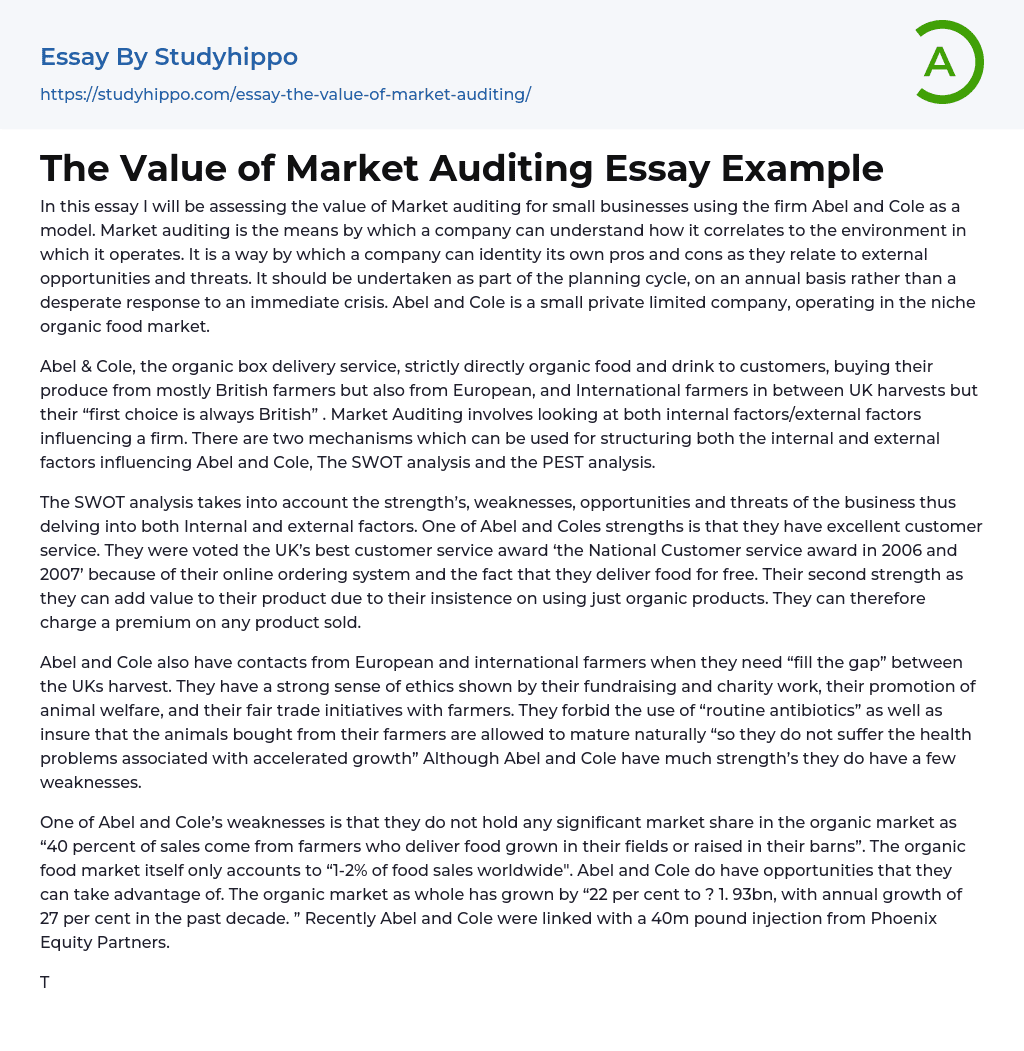 Essay By Studyhippo

https://studyhippo.com/essay-the-value-of-market-auditing/

A

The Value of Market Auditing Essay Example

In this essay I will be assessing the value of Market auditing for small businesses using the firm Abel and Cole as a model. Market auditing is the means by which a company can understand how it correlates to the environment in which it operates. It is a way by which a company can identity its own pros and cons as they relate to external opportunities and threats. It should be undertaken as part of the planning cycle, on an annual basis rather than a desperate response to an immediate crisis. Abel and Cole is a small private limited company, operating in the niche organic food market.

Abel & Cole, the organic box delivery service, strictly directly organic food and drink to customers, buying their produce from mostly British farmers but also from European, and International farmers in between UK harvests but their “first choice is always British” . Market Auditing involves looking at both internal factors/external factors influencing a firm. There are two mechanisms which can be used for structuring both the internal and external factors influencing Abel and Cole, The SWOT analysis and the PEST analysis.

The SWOT analysis takes into account the strength’s, weaknesses, opportunities and threats of the business thus delving into both Internal and external factors. One of Abel and Coles strengths is that they have excellent customer service. They were voted the UK’s best customer service award ‘the National Customer service award in 2006 and 2007’ because of their online ordering system and the fact that they deliver food for free. Their second strength as they can add value to their product due to their insistence on using just organic products. They can therefore charge a premium on any product sold.

Abel and Cole also have contacts from European and international farmers when they need “fill the gap” between the UKs harvest. They have a strong sense of ethics shown by their fundraising and charity work, their promotion of animal welfare, and their fair trade initiatives with farmers. They forbid the use of “routine antibiotics” as well as insure that the animals bought from their farmers are allowed to mature naturally “so they do not suffer the health problems associated with accelerated growth” Although Abel and Cole have much strength’s they do have a few weaknesses.

One of Abel and Cole’s weaknesses is that they do not hold any significant market share in the organic market as “40 percent of sales come from farmers who deliver food grown in their fields or raised in their barns”. The organic food market itself only accounts to “1-2% of food sales worldwide". Abel and Cole do have opportunities that they can take advantage of. The organic market as whole has grown by “22 per cent to ? 1. 93bn, with annual growth of 27 per cent in the past decade. ” Recently Abel and Cole were linked with a 40m pound injection from Phoenix Equity Partners.

T